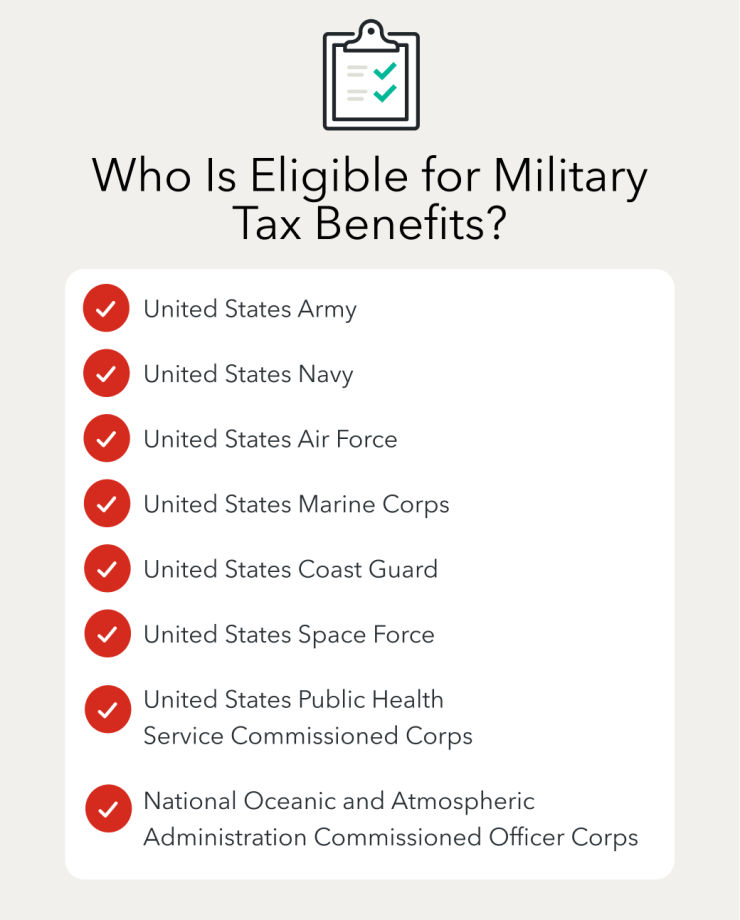 Who Is Eligible for Military Tax Benefits?

United States Army

United States Navy

United States Air Force

United States Marine Corps

United States Coast Guard

United States Space Force

United States Public Health Service Commissioned Corps

National Oceanic and Atmospheric Administration Commissioned Officer Corps